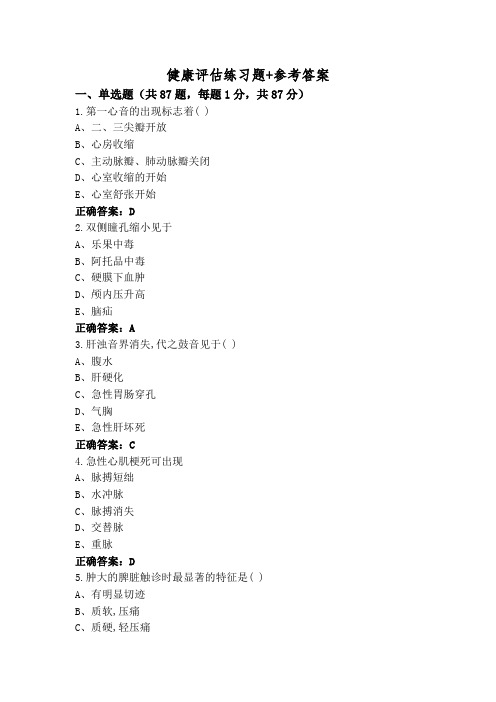 健康评估练习题+参考答案

一、单选题（共87题，每题1分，共87分）

1.第一心音的出现标志着( )
A、二、三尖瓣开放
B、心房收缩
C、主动脉瓣、肺动脉瓣关闭
D、心室收缩的开始
E、心室舒张开始
正确答案：D

2.双侧瞳孔缩小见于
A、乐果中毒
B、阿托品中毒
C、硬膜下血肿
D、颅内压升高
E、脑疝
正确答案：A

3.肝浊音界消失,代之鼓音见于( )
A、腹水
B、肝硬化
C、急性胃肠穿孔
D、气胸
E、急性肝坏死
正确答案：C

4.急性心肌梗死可出现
A、脉搏短绌
B、水冲脉
C、脉搏消失
D、交替脉
E、重脉
正确答案：D

5.肿大的脾脏触诊时最显著的特征是( )
A、有明显切迹
B、质软,压痛
C、质硬,轻压痛